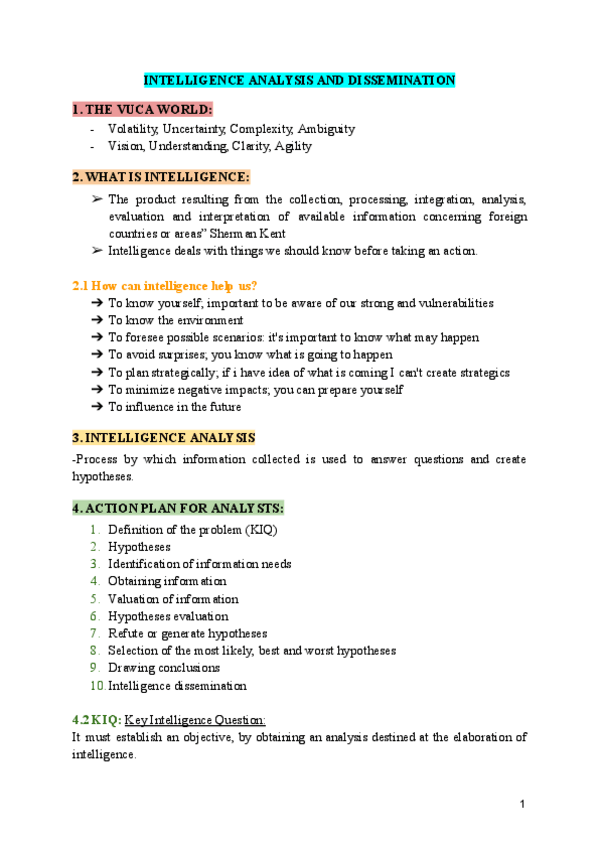 INTELLIGENCE ANALYSIS AND DISSEMINATION

1. THE VUCA WORLD:

- Volatility, Uncertainty, Complexity, Ambiguity
- Vision, Understanding, Clarity, Agility

2. WHAT IS INTELLIGENCE:

➢ The product resulting from the collection, processing, integration, analysis, evaluation and interpretation of available information concerning foreign countries or areas" Sherman Kent
➢ Intelligence deals with things we should know before taking an action.

2.1 How can intelligence help us?

➔ To know yourself; important to be aware of our strong and vulnerabilities
➔ To know the environment
➔ To foresee possible scenarios: it's important to know what may happen
➔ To avoid surprises; you know what is going to happen
➔ To plan strategically; if i have idea of what is coming I can't create strategics
➔ To minimize negative impacts; you can prepare yourself
➔ To influence in the future

3. INTELLIGENCE ANALYSIS

-Process by which information collected is used to answer questions and create hypotheses.

4. ACTION PLAN FOR ANALYSTS:

1. Definition of the problem (KIQ)
2. Hypotheses
3. Identification of information needs
4. Obtaining information
5. Valuation of information
6. Hypotheses evaluation
7. Refute or generate hypotheses
8. Selection of the most likely, best and worst hypotheses
9. Drawing conclusions
10. Intelligence dissemination

4.2 KIQ: Key Intelligence Question:
It must establish an objective, by obtaining an analysis destined at the elaboration of intelligence.

1